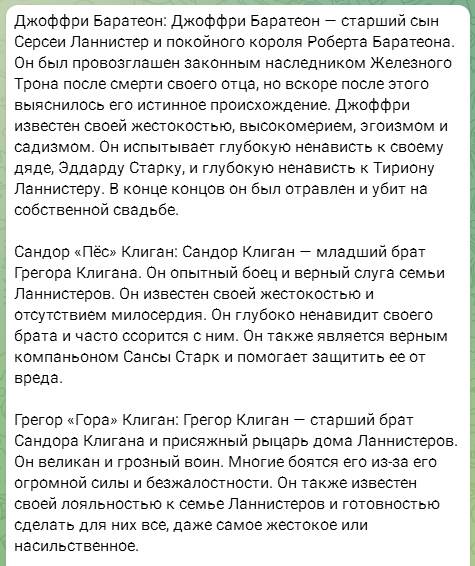 Джоффри Баратеон: Джоффри Баратеон — старший сын Серсеи Ланнистер и покойного короля Роберта Баратеона. Он был провозглашен законным наследником Железного Трона после смерти своего отца, но вскоре после этого выяснилось его истинное происхождение. Джоффри известен своей жестокостью, высокомерием, эгоизмом и садизмом. Он испытывает глубокую ненависть к своему дяде, Эддарду Старку, и глубокую ненависть к Тириону Ланнистеру. В конце концов он был отравлен и убит на собственной свадьбе.

Сандор «Пёс» Клиган: Сандор Клиган — младший брат Грегора Клигана. Он опытный боец и верный слуга семьи Ланнистеров. Он известен своей жестокостью и отсутствием милосердия. Он глубоко ненавидит своего брата и часто ссорится с ним. Он также является верным компаньоном Сансы Старк и помогает защитить ее от вреда.

Грегор «Гора» Клиган: Грегор Клиган — старший брат Сандора Клигана и присяжный рыцарь дома Ланнистеров. Он великан и грозный воин. Многие боятся его из-за его огромной силы и безжалостности. Он также известен своей лояльностью к семье Ланнистеров и готовностью сделать для них все, даже самое жестокое или насильственное.